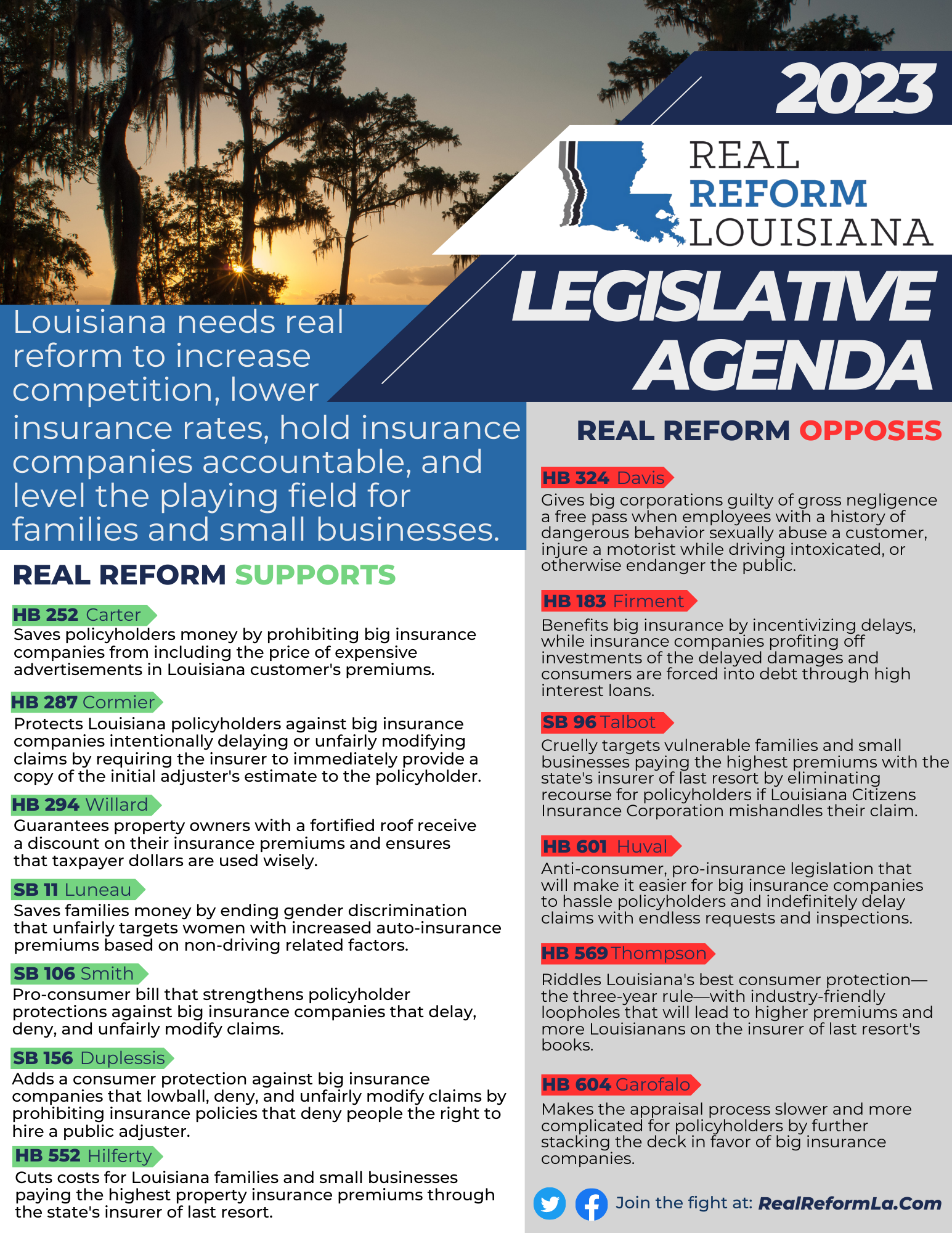 2023

REAL REFORM LOUISIANA

LEGISLATIVE AGENDA

Louisiana needs real reform to increase competition, lower insurance rates, hold insurance companies accountable, and level the playing field for families and small businesses.

REAL REFORM SUPPORTS

HB 252 Carter
Saves policyholders money by prohibiting big insurance companies from including the price of expensive advertisements in Louisiana customer's premiums.

HB 287 Cormier
Protects Louisiana policyholders against big insurance companies intentionally delaying or unfairly modifying claims by requiring the insurer to immediately provide a copy of the initial adjuster's estimate to the policyholder.

HB 294 Willard
Guarantees property owners with a fortified roof receive a discount on their insurance premiums and ensures that taxpayer dollars are used wisely.

SB 11 Luneau
Saves families money by ending gender discrimination that unfairly targets women with increased auto-insurance premiums based on non-driving related factors.

SB 106 Smith
Pro-consumer bill that strengthens policyholder protections against big insurance companies that delay, deny, and unfairly modify claims.

SB 156 Duplessis
Adds a consumer protection against big insurance companies that lowball, deny, and unfairly modify claims by prohibiting insurance policies that deny people the right to hire a public adjuster.

HB 552 Hilferty
Cuts costs for Louisiana families and small businesses paying the highest property insurance premiums through the state's insurer of last resort.

REAL REFORM OPPOSES

HB 324 Davis
Gives big corporations guilty of gross negligence a free pass when employees with a history of dangerous behavior sexually abuse a customer, injure a motorist while driving intoxicated, or otherwise endanger the public.

HB 183 Firment
Benefits big insurance by incentivizing delays, while insurance companies profiting off investments of the delayed damages and consumers are forced into debt through high interest loans.

SB 96 Talbot
Cruelly targets vulnerable families and small businesses paying the highest premiums with the state's insurer of last resort by eliminating recourse for policyholders if Louisiana Citizens Insurance Corporation mishandles their claim.

HB 601 Huval
Anti-consumer, pro-insurance legislation that will make it easier for big insurance companies to hassle policyholders and indefinitely delay claims with endless requests and inspections.

HB 569 Thompson
Riddles Louisiana's best consumer protection—the three-year rule—with industry-friendly loopholes that will lead to higher premiums and more Louisianans on the insurer of last resort's books.

HB 604 Garofalo
Makes the appraisal process slower and more complicated for policyholders by further stacking the deck in favor of big insurance companies.

Join the fight at: RealReformLa.Com